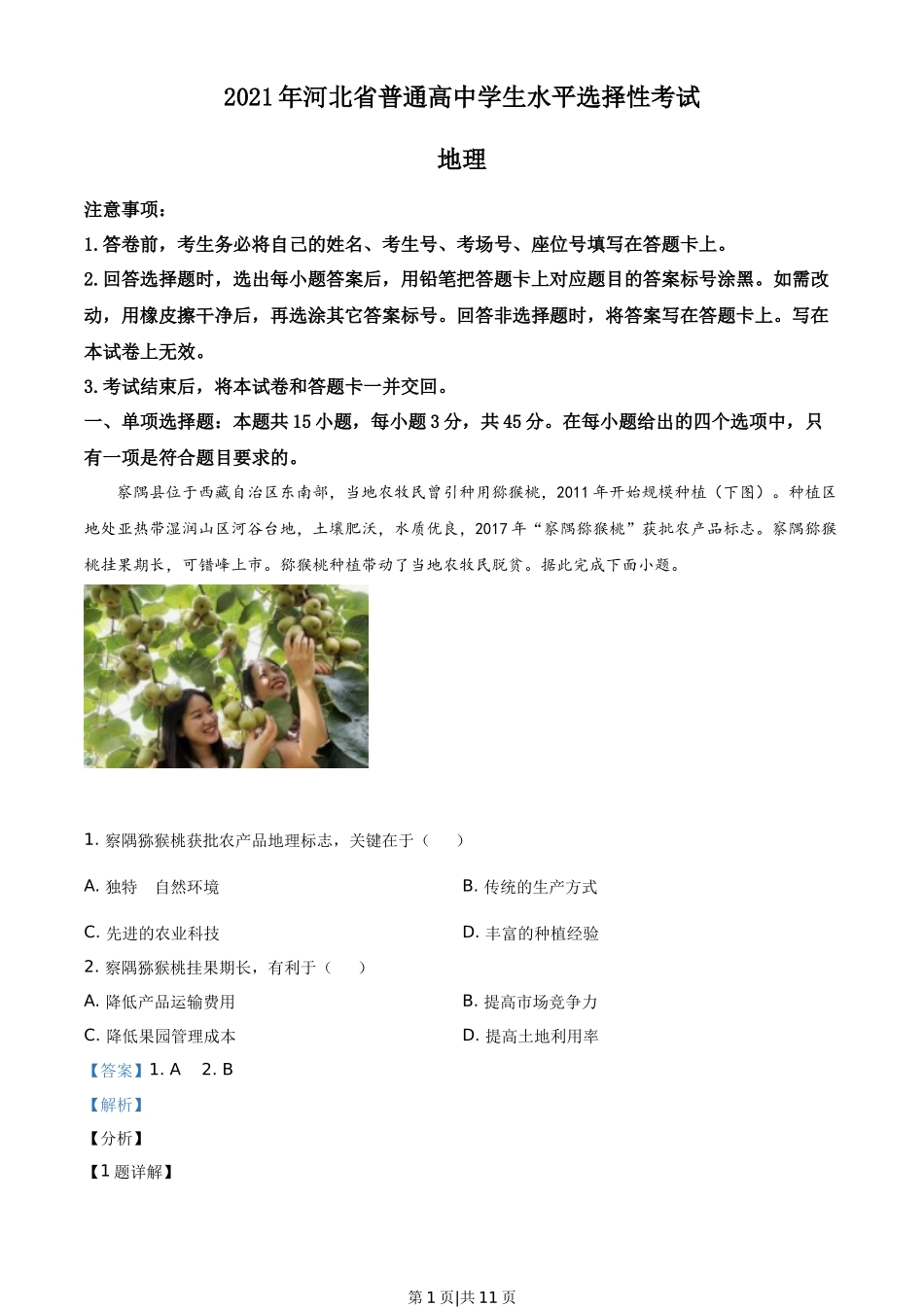 2021年河北省普通高中学生水平选择性考试

地理

注意事项：

1.答卷前，考生务必将自己的姓名、考生号、考场号、座位号填写在答题卡上。

2.回答选择题时，选出每小题答案后，用铅笔把答题卡上对应题目的答案标号涂黑。如需改动，用橡皮擦干净后，再选涂其它答案标号。回答非选择题时，将答案写在答题卡上。写在本试卷上无效。

3.考试结束后，将本试卷和答题卡一并交回。

一、单项选择题：本题共15小题，每小题3分，共45分。在每小题给出的四个选项中，只有一项是符合题目要求的。

察隅县位于西藏自治区东南部，当地农牧民曾引种用猕猴桃，2011年开始规模种植（下图）。种植区地处亚热带湿润山区河谷台地，土壤肥沃，水质优良，2017年“察隅猕猴桃”获批农产品标志。察隅猕猴桃挂果期长，可错峰上市。猕猴桃种植带动了当地农牧民脱贫。据此完成下面小题。

1. 察隅猕猴桃获批农产品地理标志，关键在于（　　）

A. 独特　自然环境

B. 传统的生产方式

C. 先进的农业科技

D. 丰富的种植经验

2. 察隅猕猴桃挂果期长，有利于（　　）

A. 降低产品运输费用

B. 提高市场竞争力

C. 降低果园管理成本

D. 提高土地利用率

【答案】1. A　2. B

【解析】

【分析】

【1题详解】

第1页|共11页